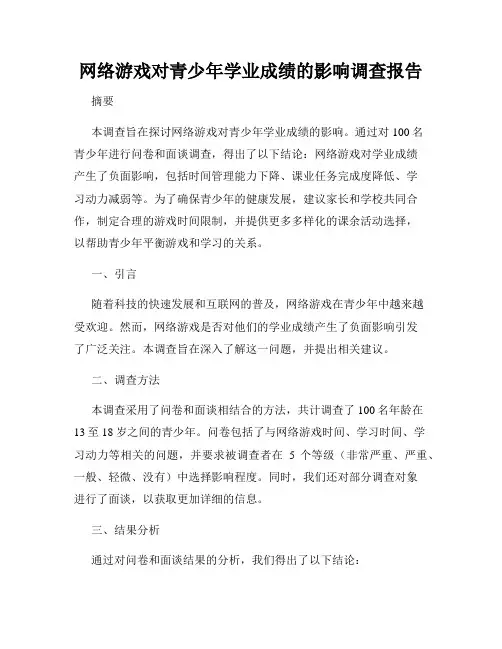 网络游戏对青少年学业成绩的影响调查报告

摘要

本调查旨在探讨网络游戏对青少年学业成绩的影响。通过对 100 名青少年进行问卷和面谈调查，得出了以下结论：网络游戏对学业成绩产生了负面影响，包括时间管理能力下降、课业任务完成度降低、学习动力减弱等。为了确保青少年的健康发展，建议家长和学校共同合作，制定合理的游戏时间限制，并提供更多多样化的课余活动选择，以帮助青少年平衡游戏和学习的关系。

一、引言

随着科技的快速发展和互联网的普及，网络游戏在青少年中越来越受欢迎。然而，网络游戏是否对他们的学业成绩产生了负面影响引发了广泛关注。本调查旨在深入了解这一问题，并提出相关建议。

二、调查方法

本调查采用了问卷和面谈相结合的方法，共计调查了 100 名年龄在 13 至 18 岁之间的青少年。问卷包括了与网络游戏时间、学习时间、学习动力等相关的问题，并要求被调查者在 5 个等级（非常严重、严重、一般、轻微、没有）中选择影响程度。同时，我们还对部分调查对象进行了面谈，以获取更加详细的信息。

三、结果分析

通过对问卷和面谈结果的分析，我们得出了以下结论：